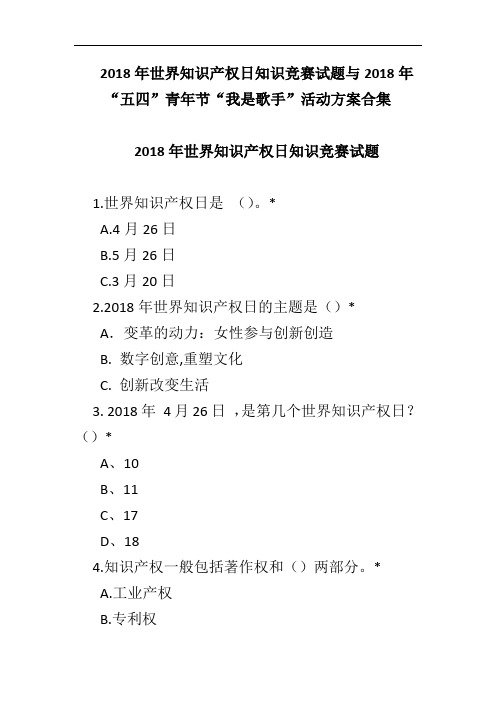 2018 年世界知识产权日知识竞赛试题与 2018 年“五四”青年节“我是歌手”活动方案合集

2018 年世界知识产权日知识竞赛试题

1.世界知识产权日是 （）。*

A.4 月 26 日

B.5 月 26 日

C.3 月 20 日

2.2018 年世界知识产权日的主题是（）*

A. 变革的动力：女性参与创新创造

B. 数字创意,重塑文化

C. 创新改变生活

3. 2018 年 4 月 26 日 ，是第几个世界知识产权日？（）*

A、10

B、11

C、17

D、18

4.知识产权一般包括著作权和（）两部分。*

A.工业产权

B.专利权